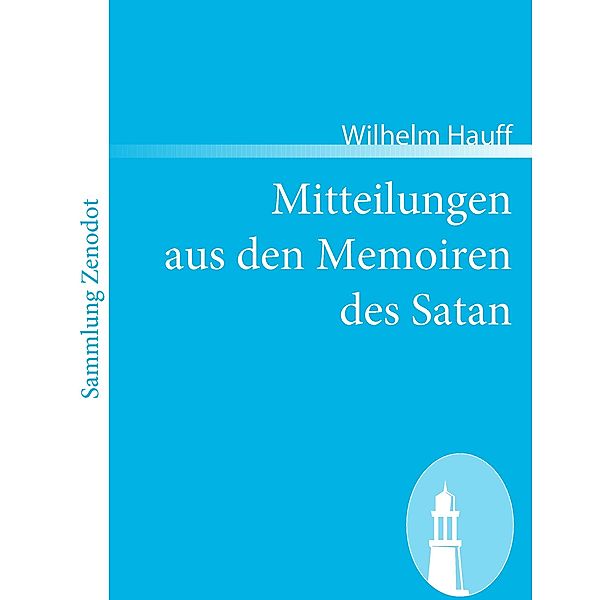 Sammlung Zenodot

Wilhelm Hauff

Mitteilungen aus den Memoiren des Satan